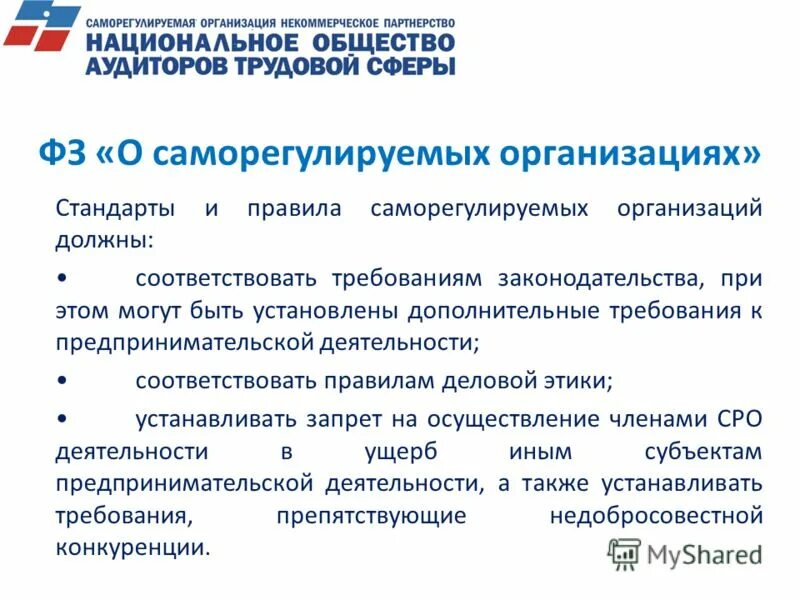 САМОРЕГУЛИРУЕМАЯ ОРГАНИЗАЦИЯ НЕКОММЕРЧЕСКОЕ ПАРТНЕРСТВО
НАЦИОНАЛЬНОЕ ОБЩЕСТВО
АУДИТОРОВ ТРУДОВОЙ СФЕРЫ

ФЗ «О саморегулируемых организациях»

Стандарты и правила саморегулируемых организаций должны:

• соответствовать требованиям законодательства, при этом могут быть установлены дополнительные требования к предпринимательской деятельности;

• соответствовать правилам деловой этики;

• устанавливать запрет на осуществление членами СРО деятельности в ущерб иным субъектам предпринимательской деятельности, а также устанавливать требования, препятствующие недобросовестной конкуренции.

MyShared